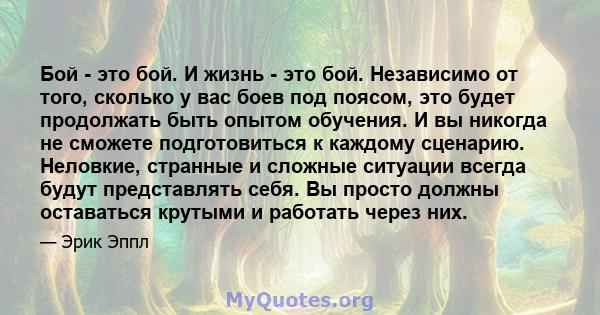 Бой - это бой. И жизнь - это бой. Независимо от того, сколько у вас боев под поясом, это будет продолжать быть опытом обучения. И вы никогда не сможете подготовиться к каждому сценарию. Неловкие, странные и сложные ситуации всегда будут представлять себя. Вы просто должны оставаться крутыми и работать через них.

— Эрик Эппл

MyQuotes.org